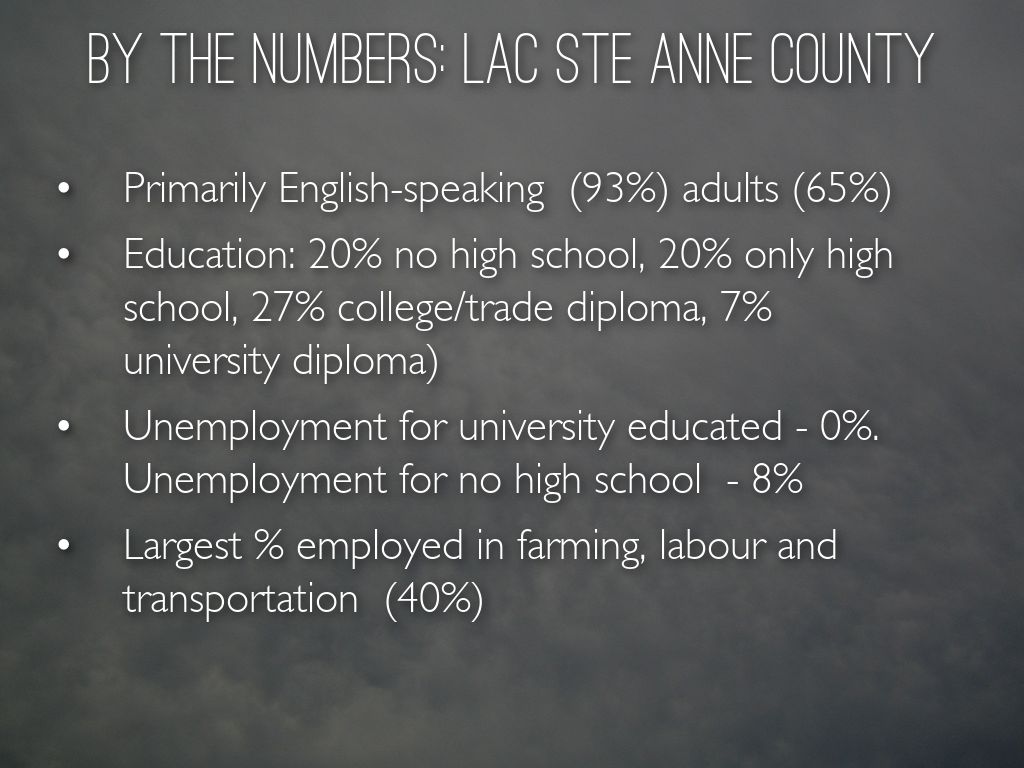 BY THE NUMBERS: LAC STE ANNE COUNTY

• Primarily English-speaking (93%) adults (65%)

• Education: 20% no high school, 20% only high school, 27% college/trade diploma, 7% university diploma)

• Unemployment for university educated - 0%. Unemployment for no high school - 8%

• Largest % employed in farming, labour and transportation (40%)